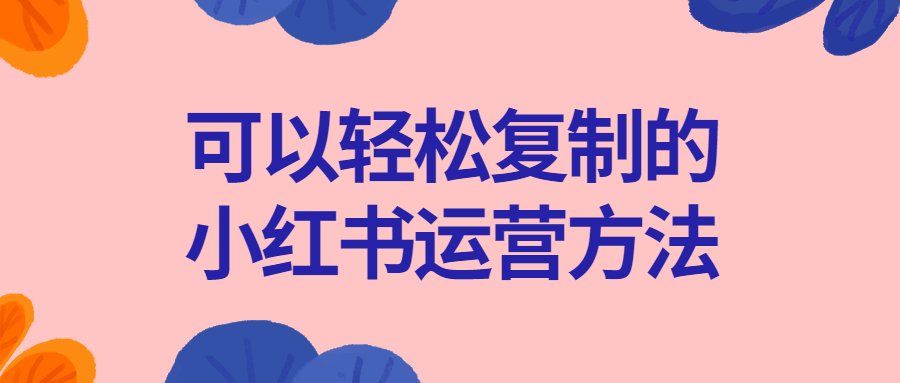 可以轻松复制的
小红书运营方法